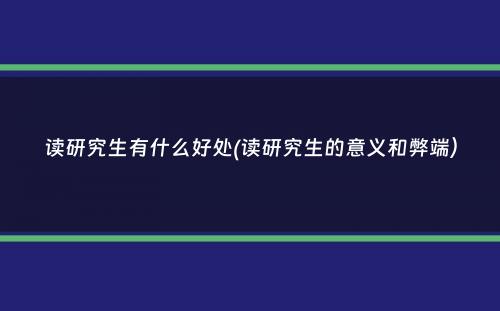 读研究生有什么好处(读研究生的意义和弊端)